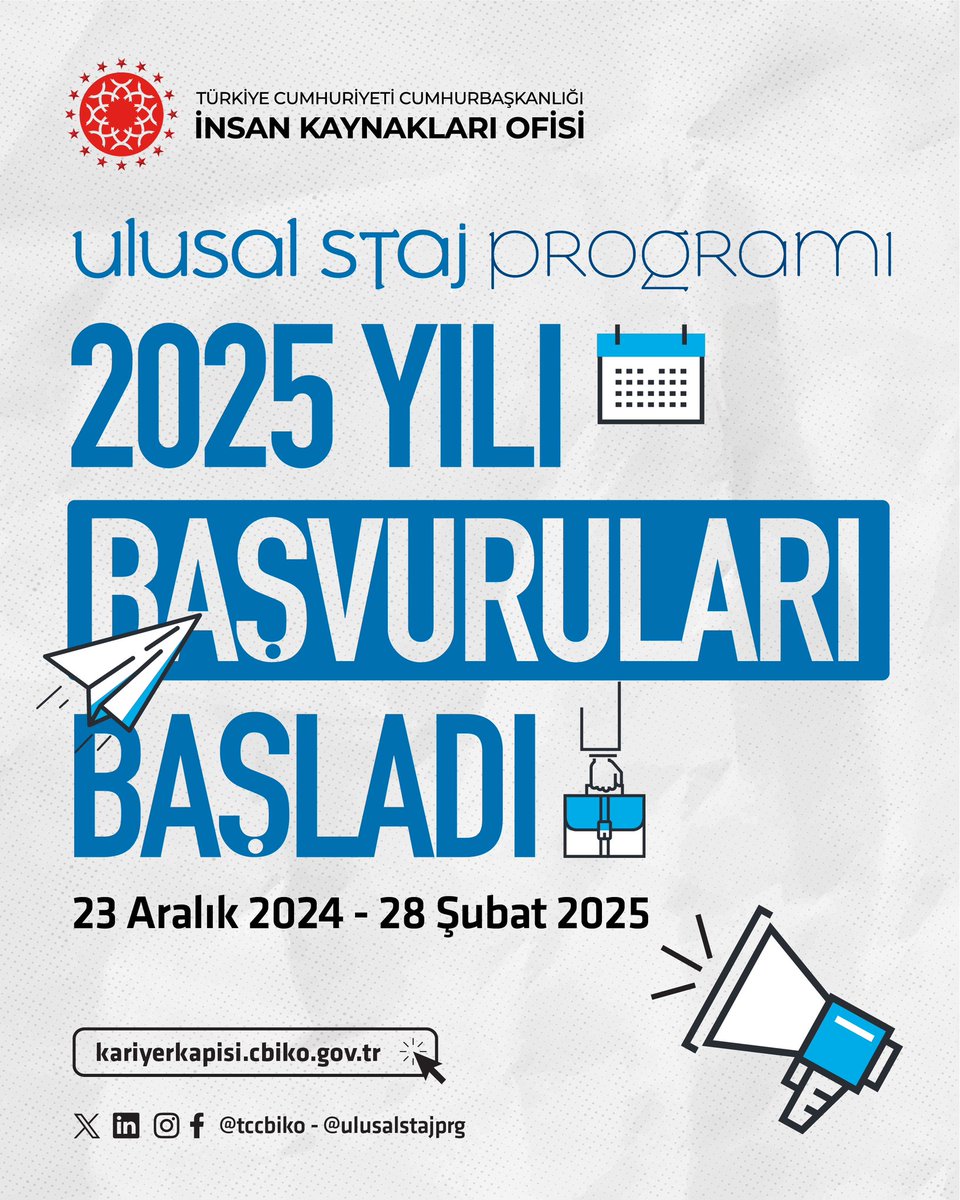 TÜRKİYE CUMHURİYETİ CUMHURBAŞKANLIĞI
İNSAN KAYNAKLARI OFİSİ

ulusal staj programı

2025 YILI
BAŞVURULARI
BAŞLADI

23 Aralık 2024 - 28 Şubat 2025

kariyerkapisi.cbiko.gov.tr

@tccbiko - @ulusalstajprg